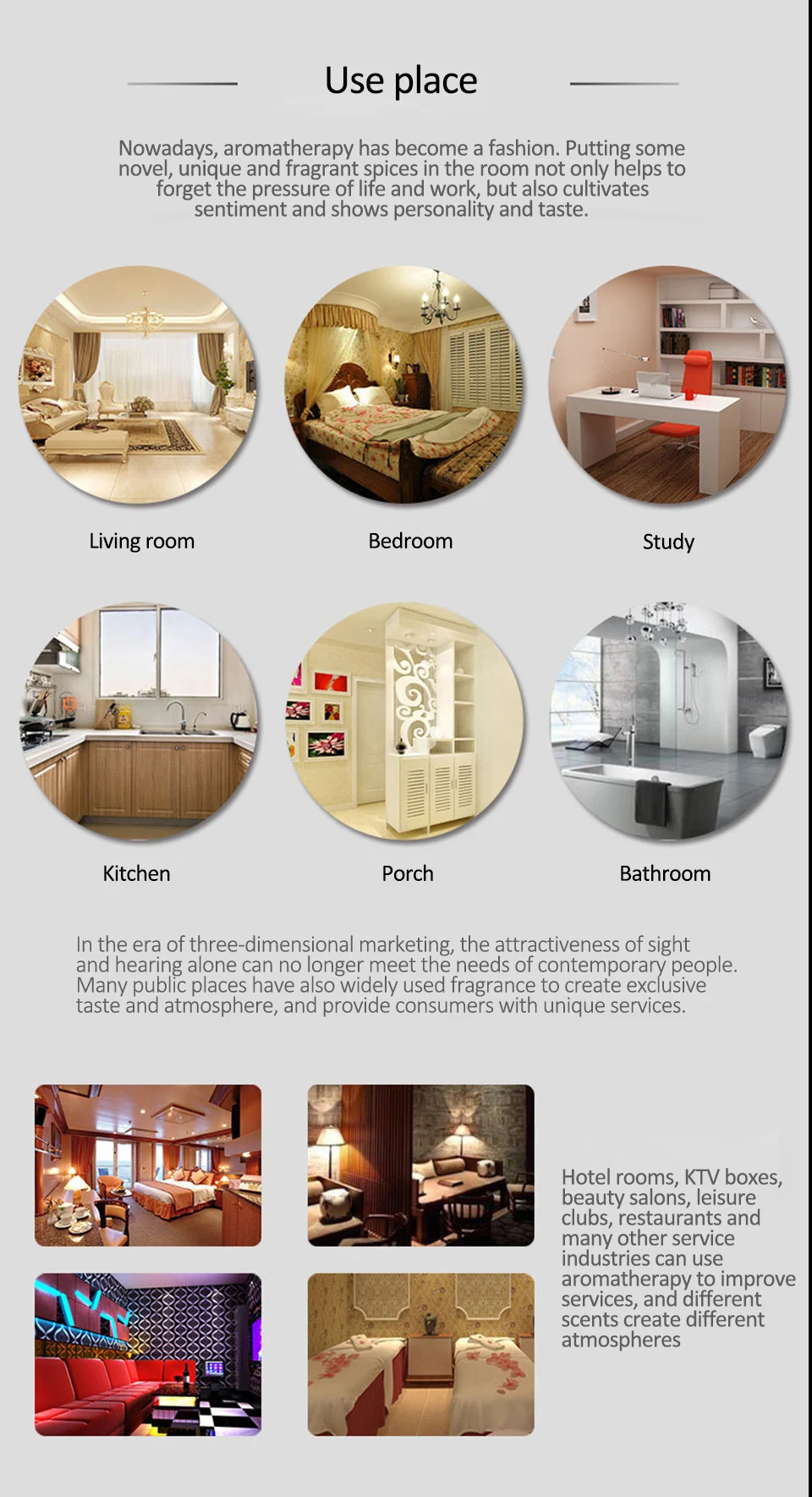 Use place

Nowadays, aromatherapy has become a fashion. Putting some novel, unique and fragrant spices in the room not only helps to forget the pressure of life and work, but also cultivates sentiment and shows personality and taste.

Living room

Bedroom

Study

Kitchen

Porch

Bathroom

In the era of three-dimensional marketing, the attractiveness of sight and hearing alone can no longer meet the needs of contemporary people. Many public places have also widely used fragrance to create exclusive taste and atmosphere, and provide consumers with unique services.

Hotel rooms, KTV boxes, beauty salons, leisure clubs, restaurants and many other service industries can use aromatherapy to improve services, and different scents create different atmospheres